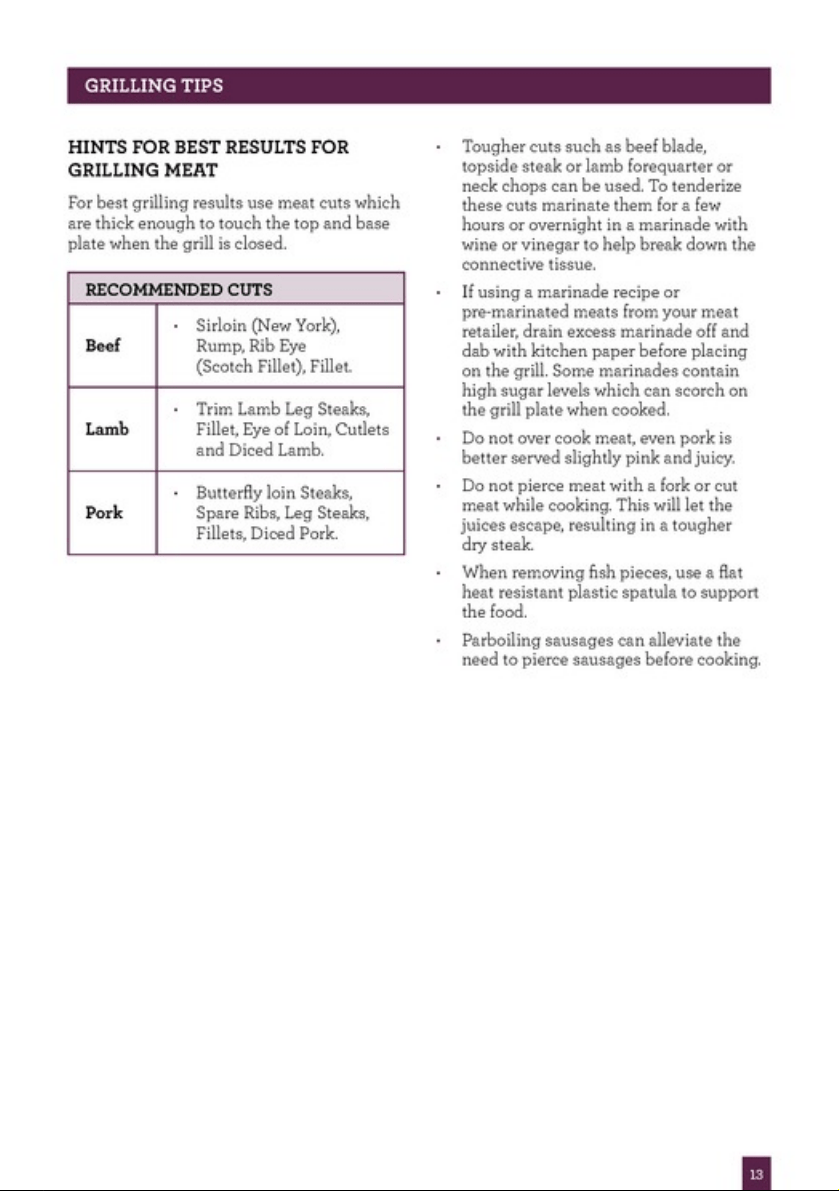 GRILLING TIPS

HINTS FOR BEST RESULTS FOR GRILLING MEAT

For best grilling results use meat cuts which are thick enough to touch the top and base plate when the grill is closed.

| RECOMMENDED CUTS | |
|---|---|
| Beef | • Sirloin (New York), Rump, Rib Eye (Scotch Fillet), Fillet. |
| Lamb | • Trim Lamb Leg Steaks, Fillet, Eye of Loin, Cutlets and Diced Lamb. |
| Pork | • Butterfly loin Steaks, Spare Ribs, Leg Steaks, Fillets, Diced Pork. |

• Tougher cuts such as beef blade, topside steak or lamb forequarter or neck chops can be used. To tenderize these cuts marinate them for a few hours or overnight in a marinade with wine or vinegar to help break down the connective tissue.

• If using a marinade recipe or pre-marinated meats from your meat retailer, drain excess marinade off and dab with kitchen paper before placing on the grill. Some marinades contain high sugar levels which can scorch on the grill plate when cooked.

• Do not over cook meat, even pork is better served slightly pink and juicy.

• Do not pierce meat with a fork or cut meat while cooking. This will let the juices escape, resulting in a tougher dry steak.

• When removing fish pieces, use a flat heat resistant plastic spatula to support the food.

• Parboiling sausages can alleviate the need to pierce sausages before cooking.

13